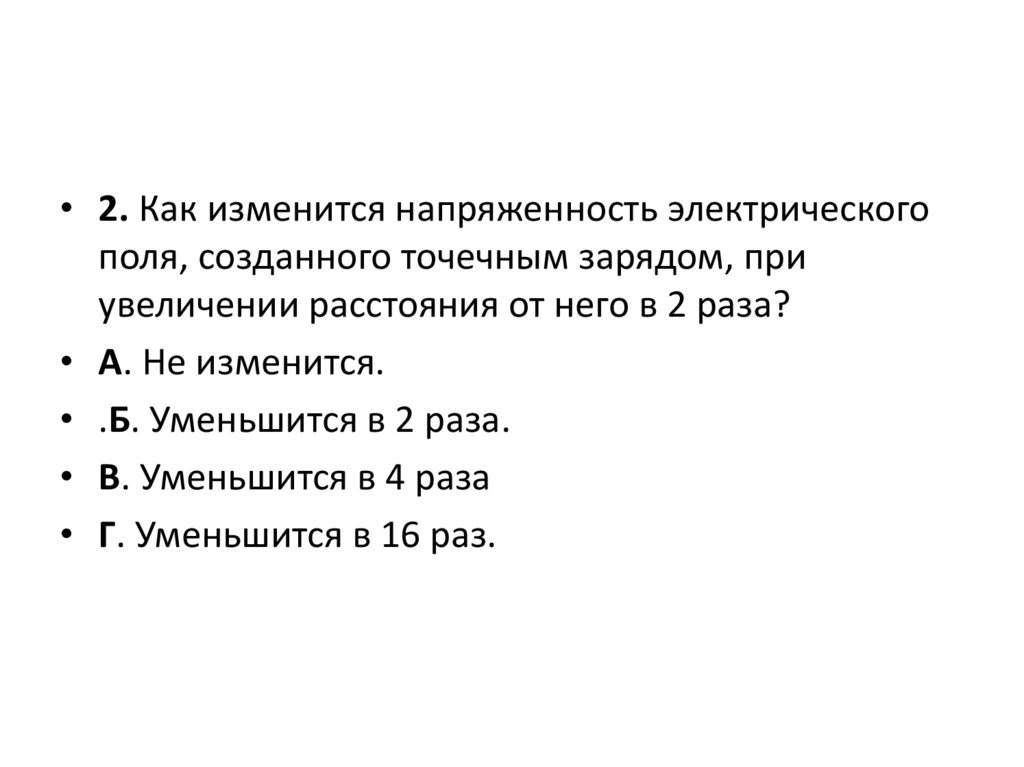 • 2. Как изменится напряженность электрического поля, созданного точечным зарядом, при увеличении расстояния от него в 2 раза?

• А. Не изменится.

• .Б. Уменьшится в 2 раза.

• В. Уменьшится в 4 раза

• Г. Уменьшится в 16 раз.